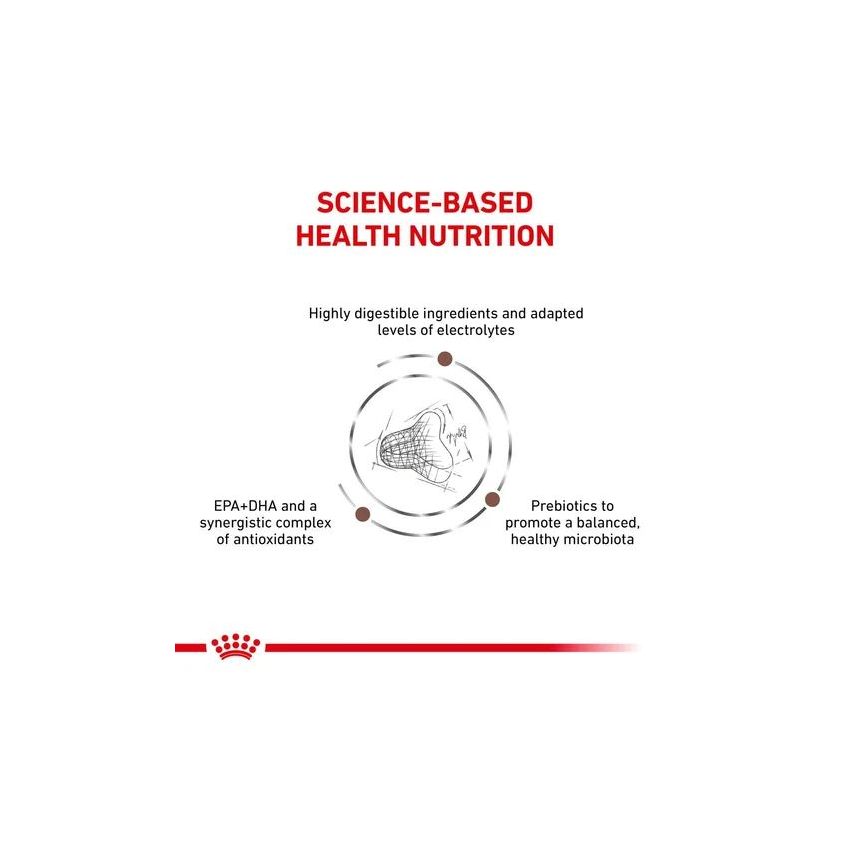 SCIENCE-BASED
HEALTH NUTRITION

Highly digestible ingredients and adapted levels of electrolytes

EPA+DHA and a synergistic complex of antioxidants

Prebiotics to promote a balanced, healthy microbiota